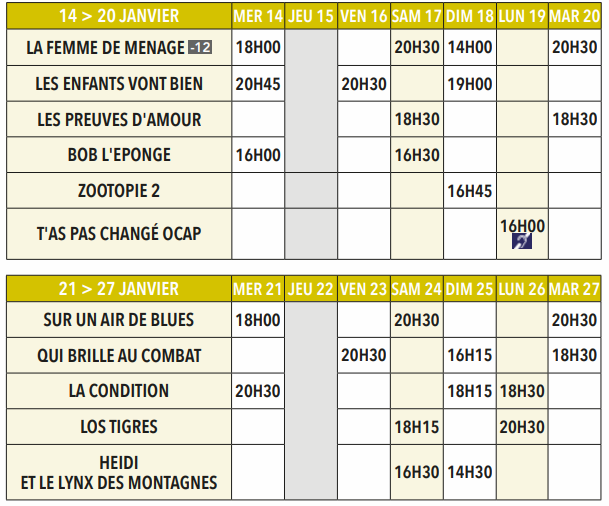 | 14 > 20 JANVIER | MER 14 | JEU 15 | VEN 16 | SAM 17 | DIM 18 | LUN 19 | MAR 20 |
|---|---|---|---|---|---|---|---|
| LA FEMME DE MENAGE -12 | 18H00 | | | 20H30 | 14H00 | | 20H30 |
| LES ENFANTS VONT BIEN | 20H45 | | 20H30 | | 19H00 | | |
| LES PREUVES D'AMOUR | | | | 18H30 | | | 18H30 |
| BOB L'EPONGE | 16H00 | | | 16H30 | | | |
| ZOOTOPIE 2 | | | | | 16H45 | | |
| T'AS PAS CHANGÉ OCAP | | | | | | 16H00 | |

| 21 > 27 JANVIER | MER 21 | JEU 22 | VEN 23 | SAM 24 | DIM 25 | LUN 26 | MAR 27 |
|---|---|---|---|---|---|---|---|
| SUR UN AIR DE BLUES | 18H00 | | | 20H30 | | | 20H30 |
| QUI BRILLE AU COMBAT | | | 20H30 | | 16H15 | | 18H30 |
| LA CONDITION | 20H30 | | | | 18H15 | 18H30 | |
| LOS TIGRES | | | | 18H15 | | 20H30 | |
| HEIDI ET LE LYNX DES MONTAGNES | | | | 16H30 | 14H30 | | |